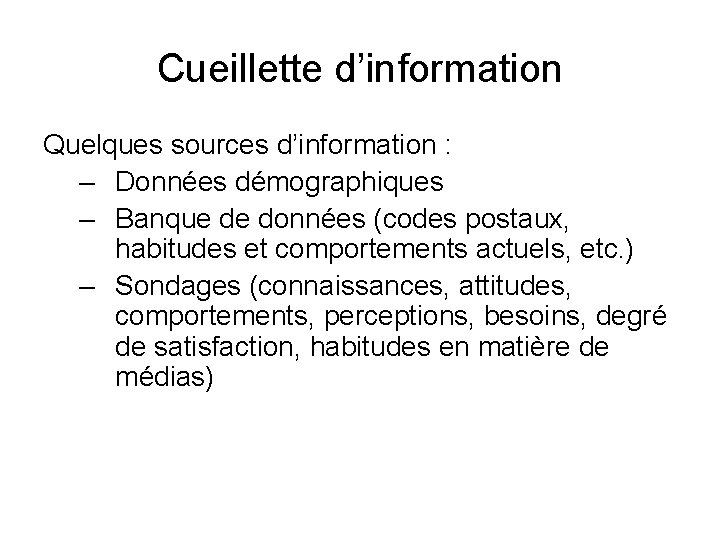 Cueillette d’information

Quelques sources d’information :
– Données démographiques
– Banque de données (codes postaux, habitudes et comportements actuels, etc.)
– Sondages (connaissances, attitudes, comportements, perceptions, besoins, degré de satisfaction, habitudes en matière de médias)